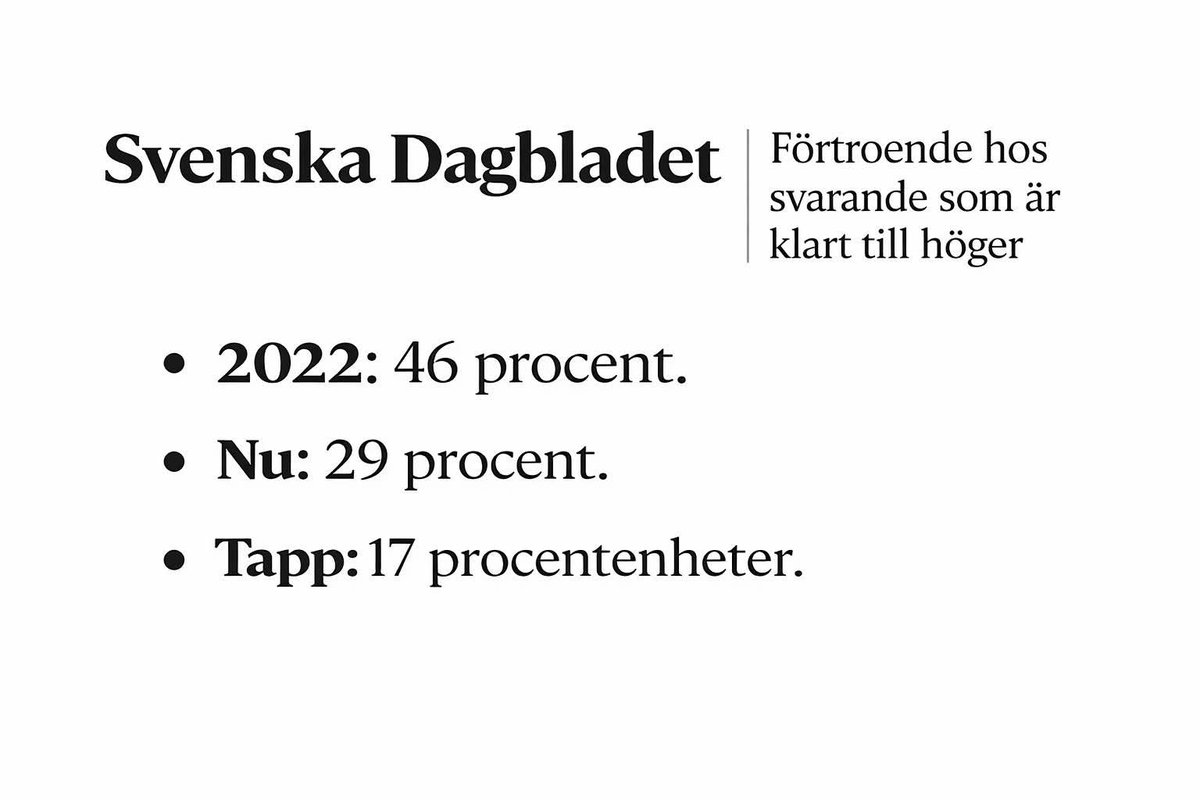 Svenska Dagbladet

Förtroende hos svarande som är klart till höger

• 2022: 46 procent.
• Nu: 29 procent.
• Tapp: 17 procentenheter.